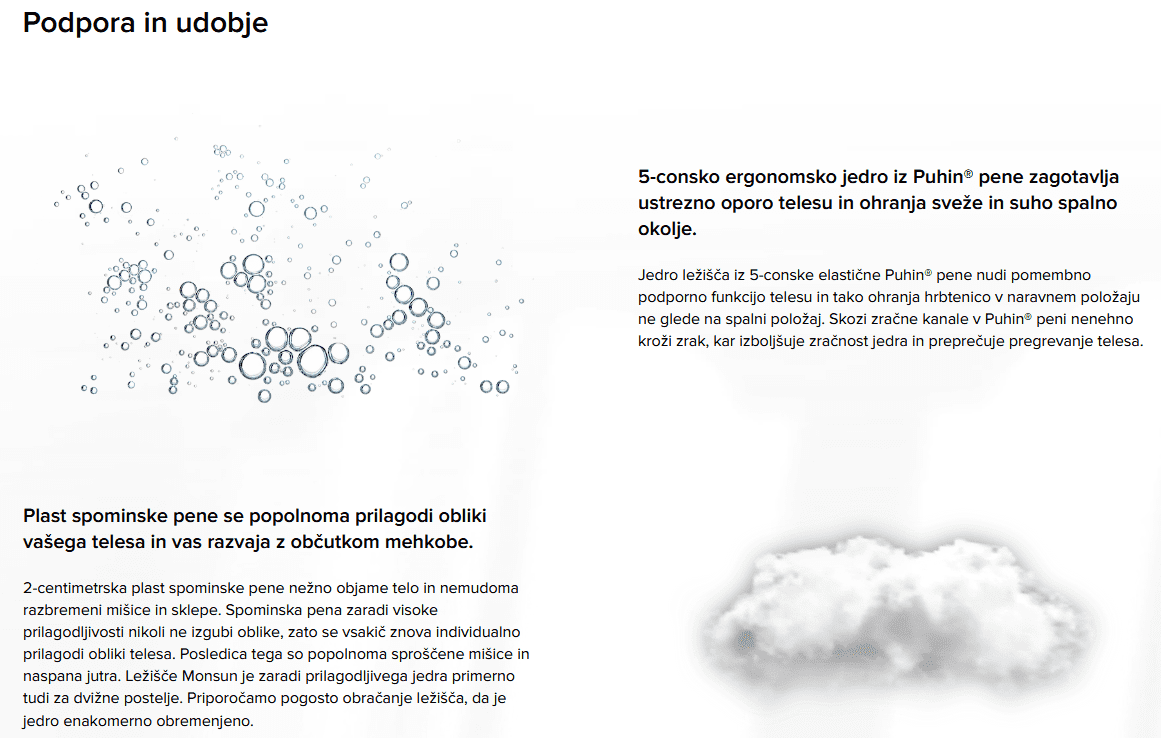 Podpora in udobje

5-consko ergonomsko jedro iz Puhin® pene zagotavlja ustrezno oporo telesu in ohranja sveže in suho spalno okolje.

Jedro ležišča iz 5-conske elastične Puhin® pene nudi pomembno podporno funkcijo telesu in tako ohranja hrbtenico v naravnem položaju ne glede na spalni položaj. Skozi zračne kanale v Puhin® peni nenehno kroži zrak, kar izboljšuje zračnost jedra in preprečuje pregrevanje telesa.

Plast spominske pene se popolnoma prilagodi obliki vašega telesa in vas razvaja z občutkom mehkobe.

2-centimetrska plast spominske pene nežno objame telo in nemudoma razbremeni mišice in sklepe. Spominska pena zaradi visoke prilagodljivosti nikoli ne izgubi oblike, zato se vsakič znova individualno prilagodi obliki telesa. Posledica tega so popolnoma sproščene mišice in naspana jutra. Ležišče Monsun je zaradi prilagodljivega jedra primerno tudi za dvižne postelje. Priporočamo pogosto obračanje ležišča, da je jedro enakomerno obremenjeno.